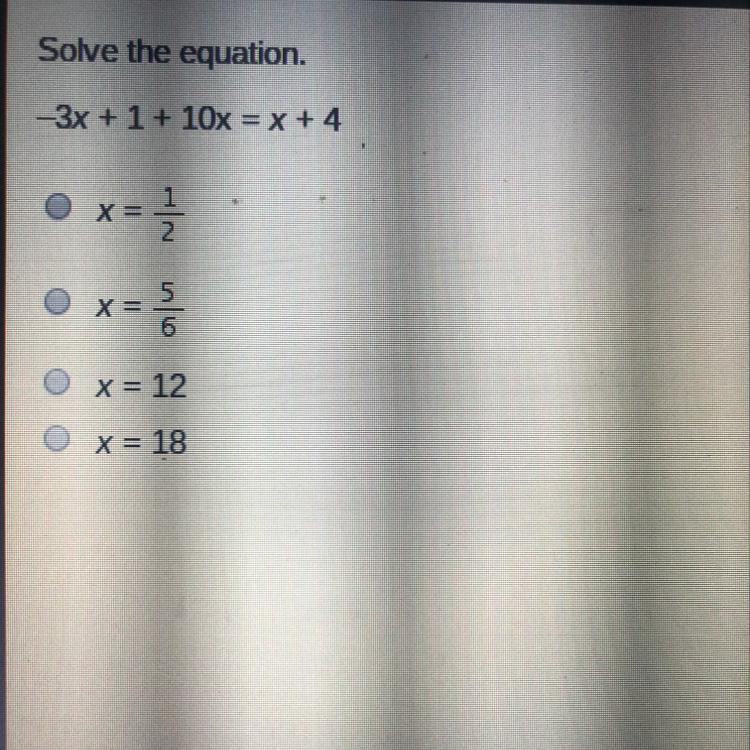 Solve the equation.

$-3x + 1 + 10x = x + 4$

$x = \frac{1}{2}$

$x = \frac{5}{6}$

$x = 12$

$x = 18$